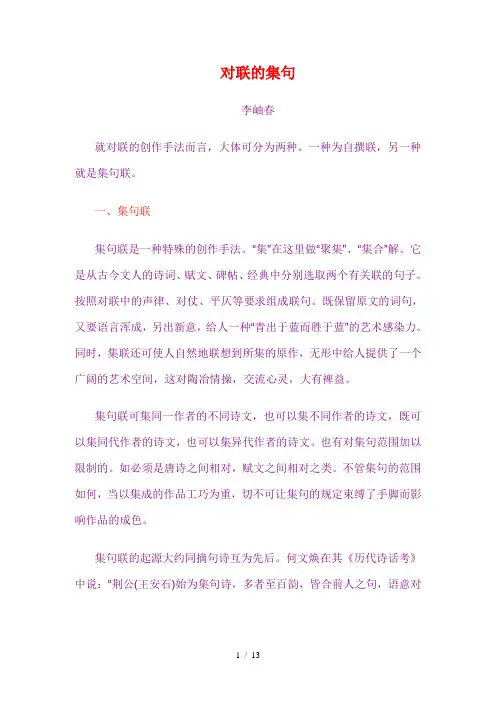 对联的集句

李岫春

就对联的创作手法而言，大体可分为两种。一种为自撰联，另一种就是集句联。

一、集句联

集句联是一种特殊的创作手法。"集"在这里做"聚集"、"集合"解。它是从古今文人的诗词、赋文、碑帖、经典中分别选取两个有关联的句子。按照对联中的声律、对仗、平仄等要求组成联句。既保留原文的词句，又要语言浑成，另出新意，给人一种"青出于蓝而胜于蓝"的艺术感染力。同时，集联还可使人自然地联想到所集的原作，无形中给人提供了一个广阔的艺术空间，这对陶冶情操，交流心灵，大有裨益。

集句联可集同一作者的不同诗文，也可以集不同作者的诗文，既可以集同代作者的诗文，也可以集异代作者的诗文。也有对集句范围加以限制的。如必须是唐诗之间相对，赋文之间相对之类。不管集句的范围如何，当以集成的作品工巧为重，切不可让集句的规定束缚了手脚而影响作品的成色。

集句联的起源大约同摘句诗互为先后。何文焕在其《历代诗话考》中说："荆公(王安石)始为集句诗，多者至百韵，皆合前人之句，语意对

1 / 13